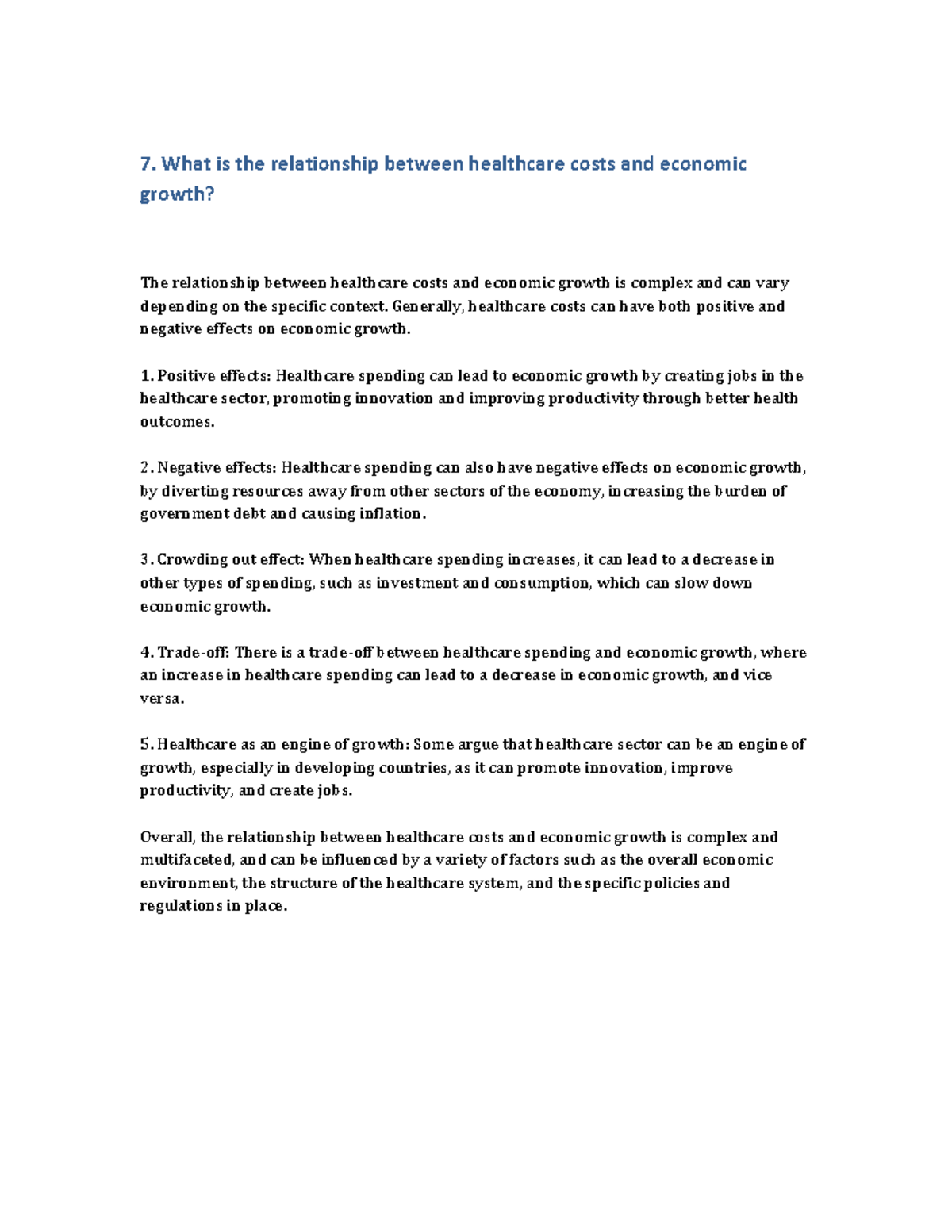 7. What is the relationship between healthcare costs and economic growth?

The relationship between healthcare costs and economic growth is complex and can vary depending on the specific context. Generally, healthcare costs can have both positive and negative effects on economic growth.

1. Positive effects: Healthcare spending can lead to economic growth by creating jobs in the healthcare sector, promoting innovation and improving productivity through better health outcomes.

2. Negative effects: Healthcare spending can also have negative effects on economic growth, by diverting resources away from other sectors of the economy, increasing the burden of government debt and causing inflation.

3. Crowding out effect: When healthcare spending increases, it can lead to a decrease in other types of spending, such as investment and consumption, which can slow down economic growth.

4. Trade-off: There is a trade-off between healthcare spending and economic growth, where an increase in healthcare spending can lead to a decrease in economic growth, and vice versa.

5. Healthcare as an engine of growth: Some argue that healthcare sector can be an engine of growth, especially in developing countries, as it can promote innovation, improve productivity, and create jobs.

Overall, the relationship between healthcare costs and economic growth is complex and multifaceted, and can be influenced by a variety of factors such as the overall economic environment, the structure of the healthcare system, and the specific policies and regulations in place.